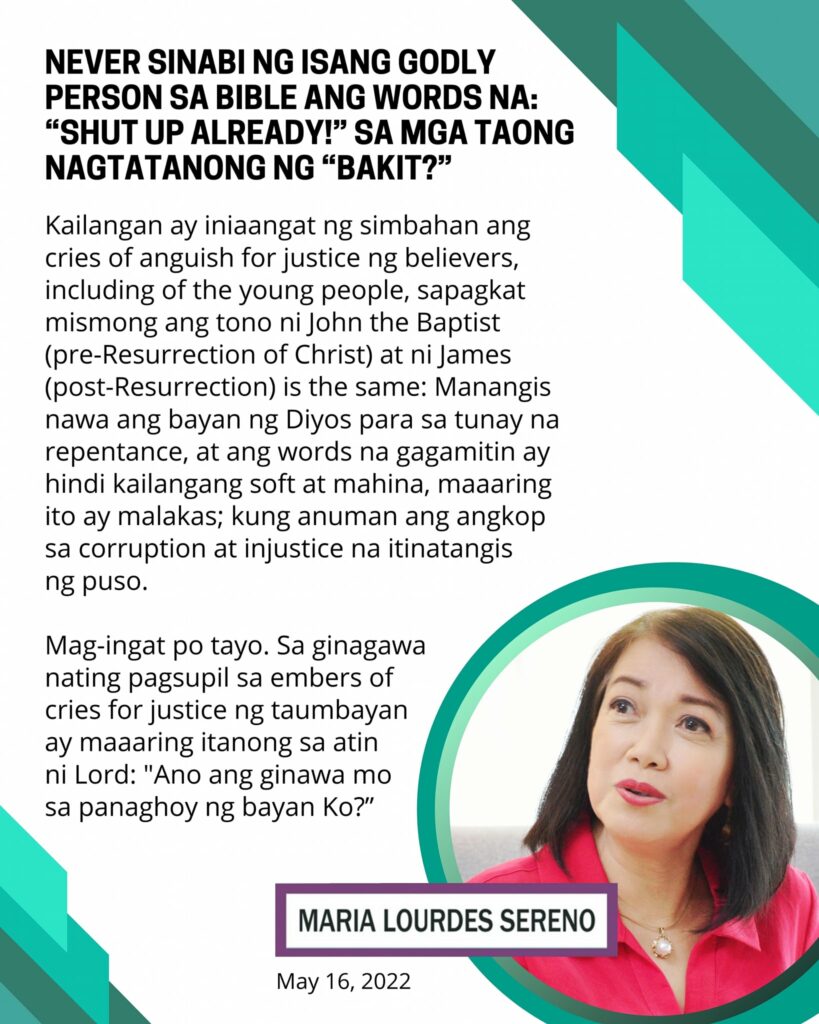 NEVER SINABI NG ISANG GODLY PERSON SA BIBLE ANG WORDS NA: “SHUT UP ALREADY!” SA MGA TAONG NAGTATANONG NG “BAKIT?”

Kailangan ay iniaangat ng simbahan ang cries of anguish for justice ng believers, including of the young people, sapagkat mismong ang tono ni John the Baptist (pre-Resurrection of Christ) at ni James (post-Resurrection) is the same: Manangis nawa ang bayan ng Diyos para sa tunay na repentance, at ang words na gagamitin ay hindi kailangang soft at mahina, maaaring ito ay malakas; kung anuman ang angkop sa corruption at injustice na itinatangis ng puso.

Mag-ingat po tayo. Sa ginagawa nating pagsupil sa embers of cries for justice ng taumbayan ay maaaring itanong sa atin ni Lord: "Ano ang ginawa mo sa panaghoy ng bayan Ko?”

MARIA LOURDES SERENO

May 16, 2022